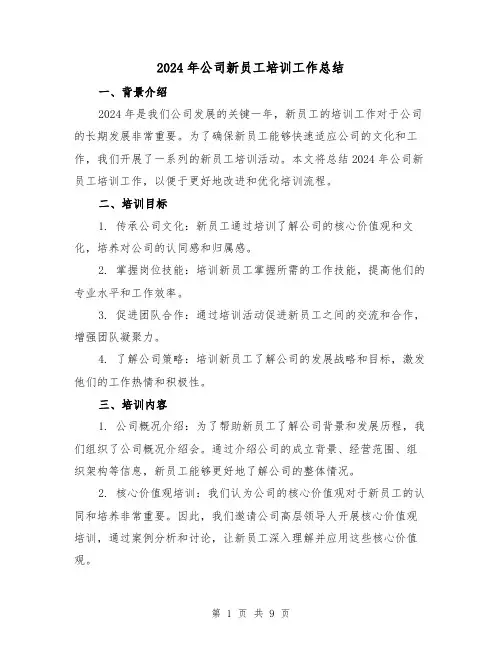 2024年公司新员工培训工作总结

一、背景介绍

2024年是我们公司发展的关键一年，新员工的培训工作对于公司的长期发展非常重要。为了确保新员工能够快速适应公司的文化和工作，我们开展了一系列的新员工培训活动。本文将总结2024年公司新员工培训工作，以便于更好地改进和优化培训流程。

二、培训目标

1. 传承公司文化：新员工通过培训了解公司的核心价值观和文化，培养对公司的认同感和归属感。

2. 掌握岗位技能：培训新员工掌握所需的工作技能，提高他们的专业水平和工作效率。

3. 促进团队合作：通过培训活动促进新员工之间的交流和合作，增强团队凝聚力。

4. 了解公司策略：培训新员工了解公司的发展战略和目标，激发他们的工作热情和积极性。

三、培训内容

1. 公司概况介绍：为了帮助新员工了解公司背景和发展历程，我们组织了公司概况介绍会。通过介绍公司的成立背景、经营范围、组织架构等信息，新员工能够更好地了解公司的整体情况。

2. 核心价值观培训：我们认为公司的核心价值观对于新员工的认同和培养非常重要。因此，我们邀请公司高层领导人开展核心价值观培训，通过案例分析和讨论，让新员工深入理解并应用这些核心价值观。

第 1 页 共 9 页